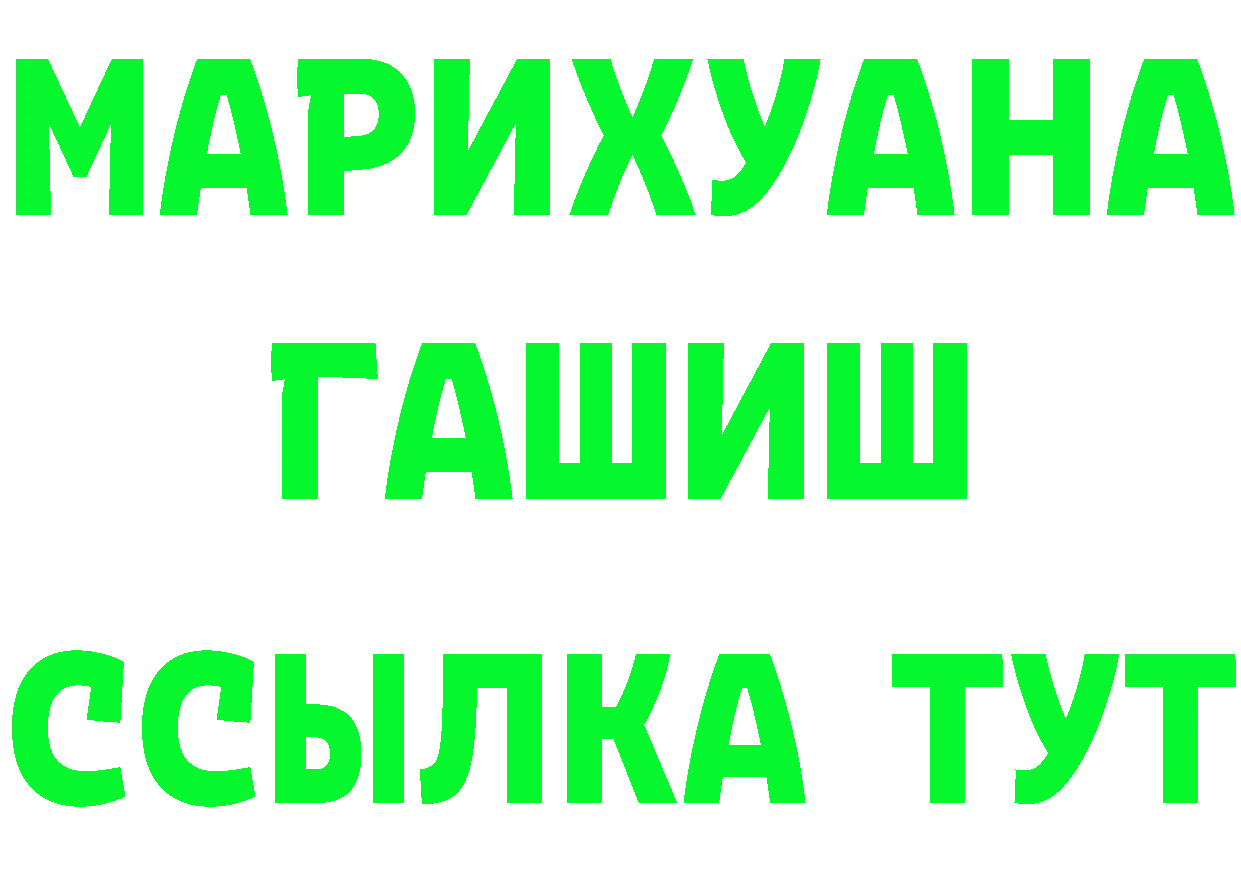 МАРИХУАНА
ГАШИШ
ССЫЛКА ТУТ